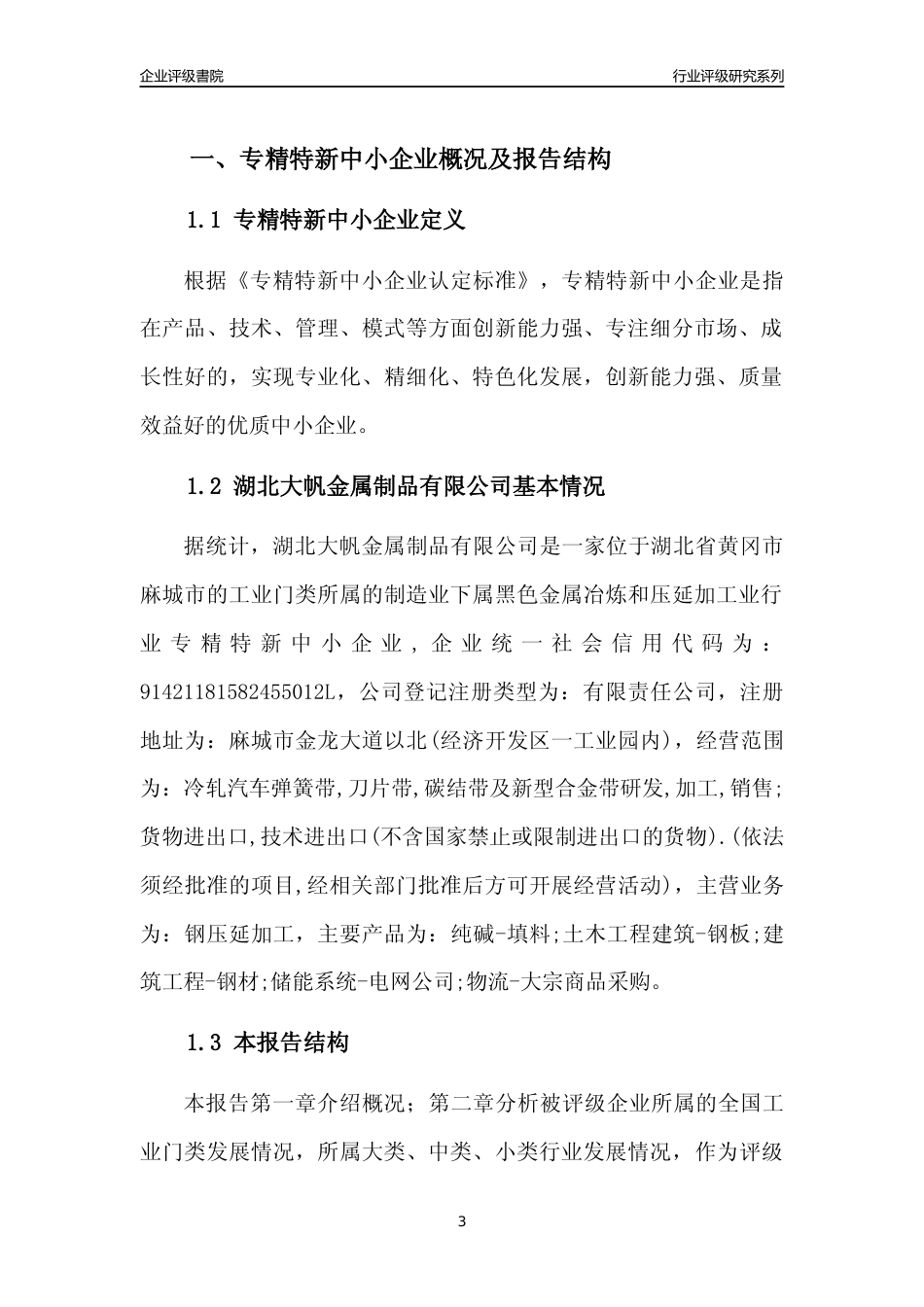 企业评级書院

行业评级研究系列

一、专精特新中小企业概况及报告结构

1.1 专精特新中小企业定义

根据《专精特新中小企业认定标准》，专精特新中小企业是指在产品、技术、管理、模式等方面创新能力强、专注细分市场、成长性好的，实现专业化、精细化、特色化发展，创新能力强、质量效益好的优质中小企业。

1.2 湖北大帆金属制品有限公司基本情况

据统计，湖北大帆金属制品有限公司是一家位于湖北省黄冈市麻城市的工业门类所属的制造业下属黑色金属冶炼和压延加工业行业专精特新中小企业，企业统一社会信用代码为：91421181582455012L，公司登记注册类型为：有限责任公司，注册地址为：麻城市金龙大道以北(经济开发区一工业园内)，经营范围为：冷轧汽车弹簧带,刀片带,碳结带及新型合金带研发,加工,销售;货物进出口,技术进出口(不含国家禁止或限制进出口的货物).(依法须经批准的项目,经相关部门批准后方可开展经营活动)，主营业务为：钢压延加工，主要产品为：纯碱-填料;土木工程建筑-钢板;建筑工程-钢材;储能系统-电网公司;物流-大宗商品采购。

1.3 本报告结构

本报告第一章介绍概况；第二章分析被评级企业所属的全国工业门类发展情况，所属大类、中类、小类行业发展情况，作为评级

3